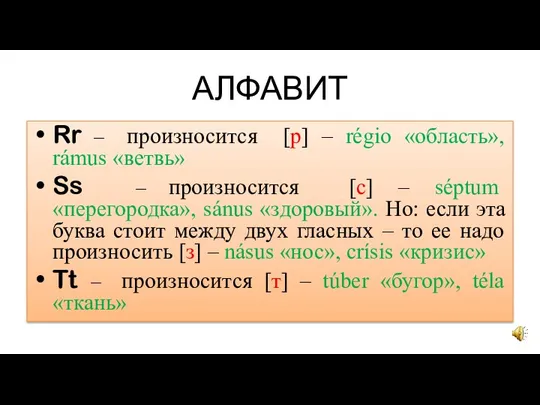 АЛФАВИТ

• Rr – произносится [р] – régio «область», rámus «ветвь»

• Ss – произносится [с] – séptum «перегородка», sánus «здоровый». Но: если эта буква стоит между двух гласных – то ее надо произносить [з] – násus «нос», crísis «кризис»

• Tt – произносится [т] – túber «бугор», téla «ткань»